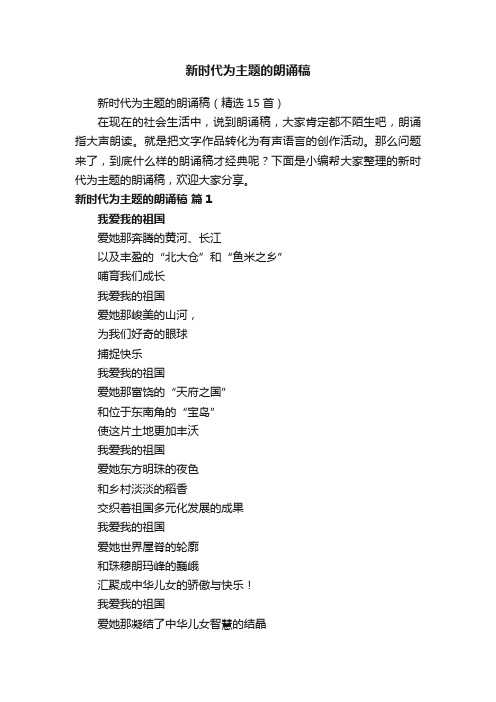 新时代为主题的朗诵稿

新时代为主题的朗诵稿（精选 15 首）

在现在的社会生活中，说到朗诵稿，大家肯定都不陌生吧，朗诵指大声朗读。就是把文字作品转化为有声语言的创作活动。那么问题来了，到底什么样的朗诵稿才经典呢？下面是小编帮大家整理的新时代为主题的朗诵稿，欢迎大家分享。

新时代为主题的朗诵稿 篇 1

我爱我的祖国

爱她那奔腾的黄河、长江
以及丰盈的“北大仓”和“鱼米之乡”
哺育我们成长
我爱我的祖国
爱她那峻美的山河，
为我们好奇的眼球
捕捉快乐
我爱我的祖国
爱她那富饶的“天府之国”
和位于东南角的“宝岛”
使这片土地更加丰沃
我爱我的祖国
爱她东方明珠的夜色
和乡村淡淡的稻香
交织着祖国多元化发展的成果
我爱我的祖国
爱她世界屋脊的轮廓
和珠穆朗玛峰的巍峨
汇聚成中华儿女的骄傲与快乐！
我爱我的祖国
爱她那凝结了中华儿女智慧的结晶